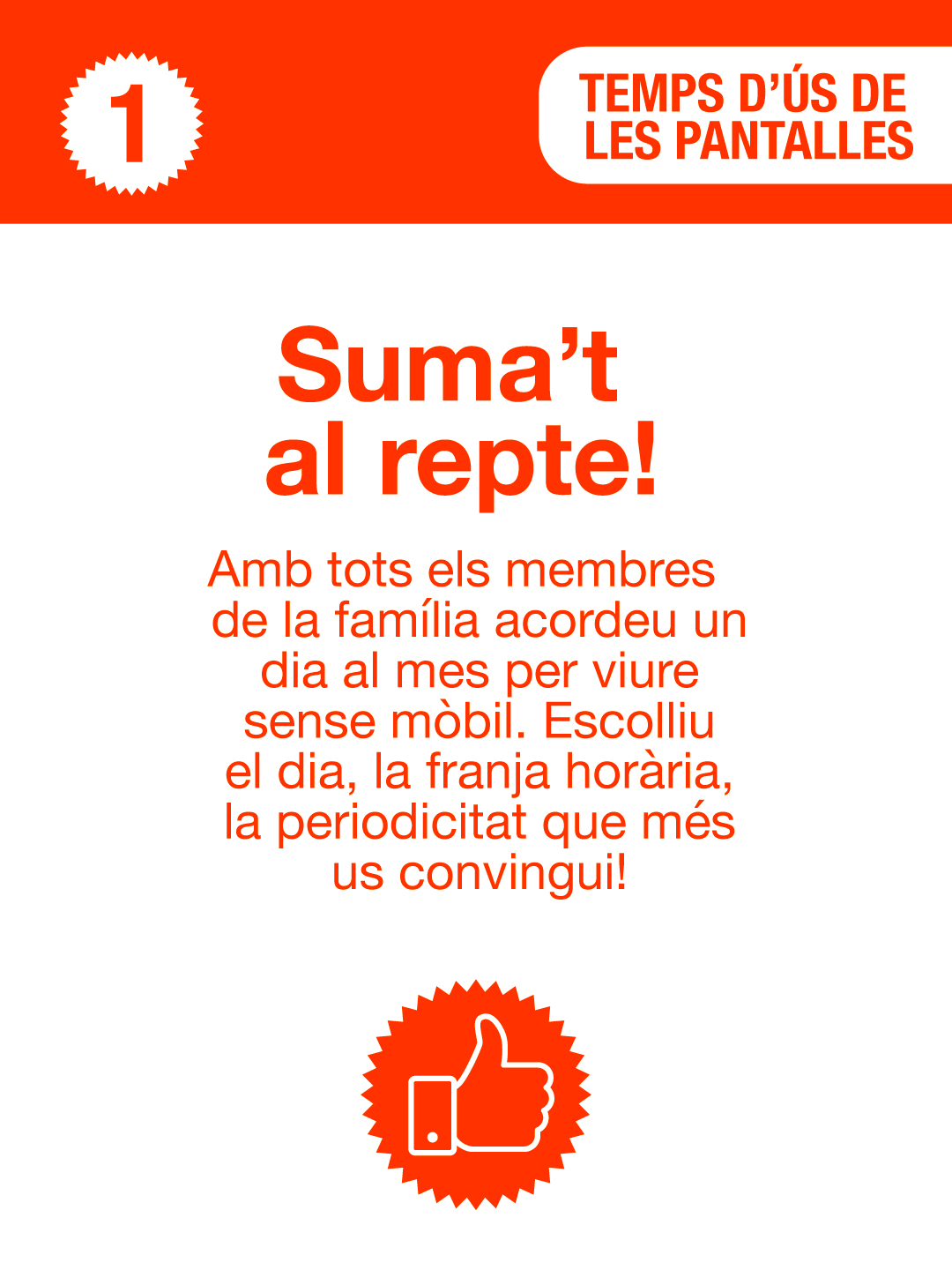 1

TEMPS D'ÚS DE
LES PANTALLES

Suma't
al repte!

Amb tots els membres de la família acordeu un dia al mes per viure sense mòbil. Escolliu el dia, la franja horària, la periodicitat que més us convingui!